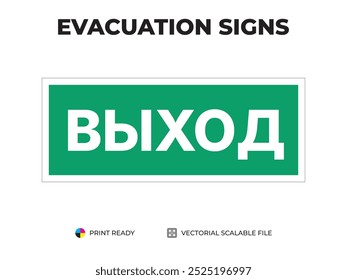 EVACUATION SIGNS

ВЫХОД

PRINT READY

VECTORIAL SCALABLE FILE

shutterstock.com · 2525196997